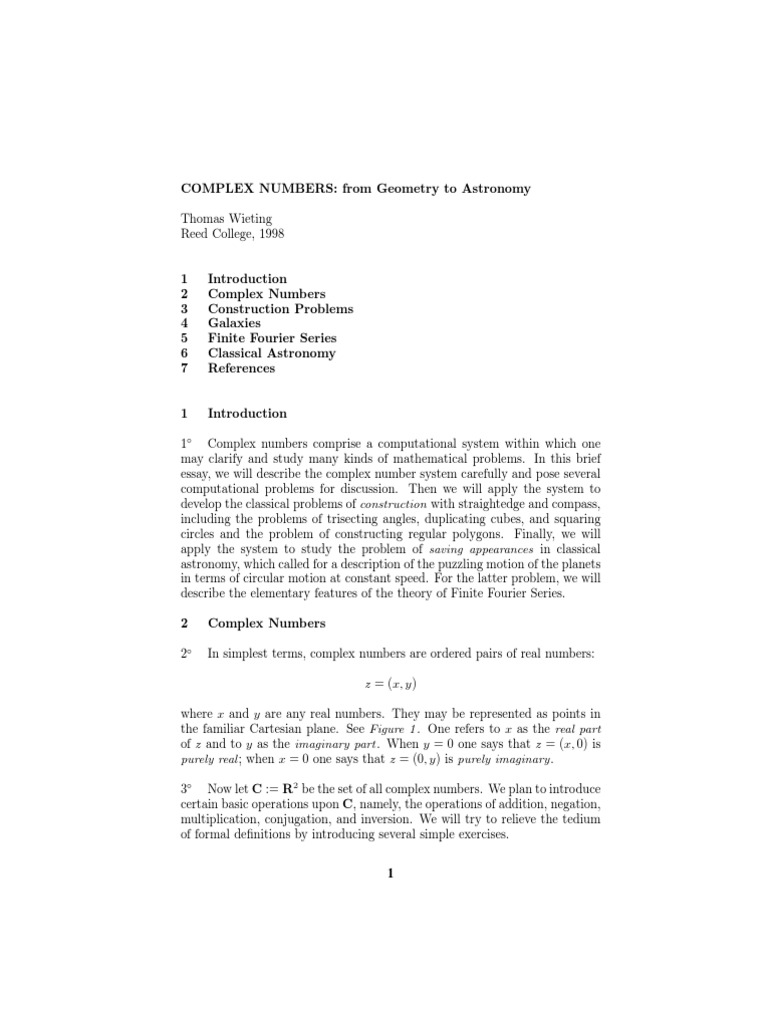 COMPLEX NUMBERS: from Geometry to Astronomy

Thomas Wieting
Reed College, 1998

1 Introduction
2 Complex Numbers
3 Construction Problems
4 Galaxies
5 Finite Fourier Series
6 Classical Astronomy
7 References

1 Introduction

1° Complex numbers comprise a computational system within which one may clarify and study many kinds of mathematical problems. In this brief essay, we will describe the complex number system carefully and pose several computational problems for discussion. Then we will apply the system to develop the classical problems of construction with straightedge and compass, including the problems of trisecting angles, duplicating cubes, and squaring circles and the problem of constructing regular polygons. Finally, we will apply the system to study the problem of saving appearances in classical astronomy, which called for a description of the puzzling motion of the planets in terms of circular motion at constant speed. For the latter problem, we will describe the elementary features of the theory of Finite Fourier Series.

2 Complex Numbers

2° In simplest terms, complex numbers are ordered pairs of real numbers:

$z = (x, y)$

where $x$ and $y$ are any real numbers. They may be represented as points in the familiar Cartesian plane. See Figure 1. One refers to $x$ as the real part of $z$ and to $y$ as the imaginary part. When $y = 0$ one says that $z = (x, 0)$ is purely real; when $x = 0$ one says that $z = (0, y)$ is purely imaginary.

3° Now let $\mathbf{C} := \mathbf{R}^2$ be the set of all complex numbers. We plan to introduce certain basic operations upon $\mathbf{C}$, namely, the operations of addition, negation, multiplication, conjugation, and inversion. We will try to relieve the tedium of formal definitions by introducing several simple exercises.

1